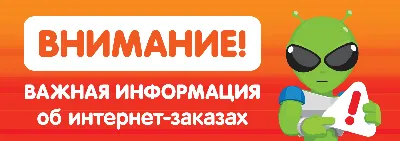 ВНИМАНИЕ!

ВАЖНАЯ ИНФОРМАЦИЯ
об интернет-заказах

!